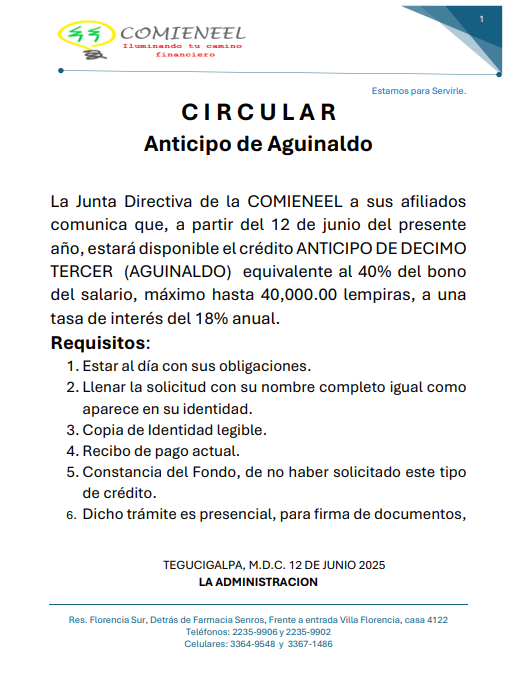 1

COMIENEEL
Iluminando tu camino financiero

Estamos para Servirle.

CIRCULAR
Anticipo de Aguinaldo

La Junta Directiva de la COMIENEEL a sus afiliados comunica que, a partir del 12 de junio del presente año, estará disponible el crédito ANTICIPO DE DECIMO TERCER (AGUINALDO) equivalente al 40% del bono del salario, máximo hasta 40,000.00 lempiras, a una tasa de interés del 18% anual.

Requisitos:
1. Estar al día con sus obligaciones.
2. Llenar la solicitud con su nombre completo igual como aparece en su identidad.
3. Copia de Identidad legible.
4. Recibo de pago actual.
5. Constancia del Fondo, de no haber solicitado este tipo de crédito.
6. Dicho trámite es presencial, para firma de documentos,

TEGUCIGALPA, M.D.C. 12 DE JUNIO 2025
LA ADMINISTRACION

Res. Florencia Sur, Detrás de Farmacia Senros, Frente a entrada Villa Florencia, casa 4122
Teléfonos: 2235-9906 y 2235-9902
Celulares: 3364-9548 y 3367-1486